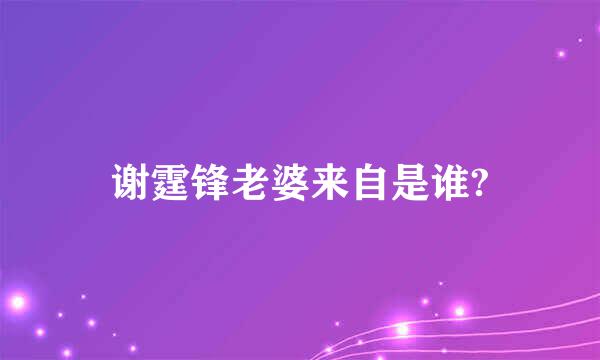 谢霆锋老婆来自是谁?